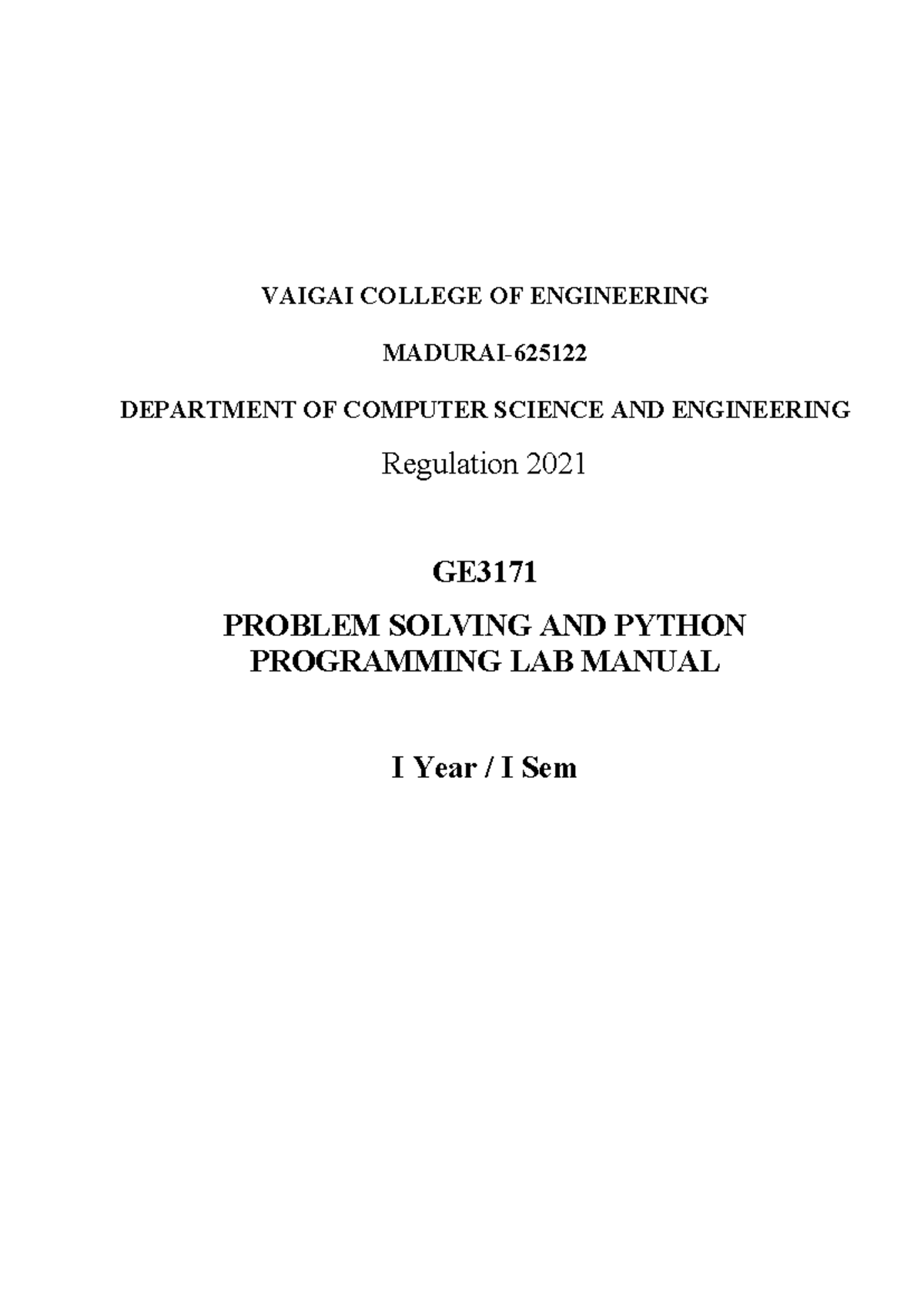 VAIGAI COLLEGE OF ENGINEERING

MADURAI-625122

DEPARTMENT OF COMPUTER SCIENCE AND ENGINEERING

Regulation 2021

GE3171

PROBLEM SOLVING AND PYTHON PROGRAMMING LAB MANUAL

I Year / I Sem